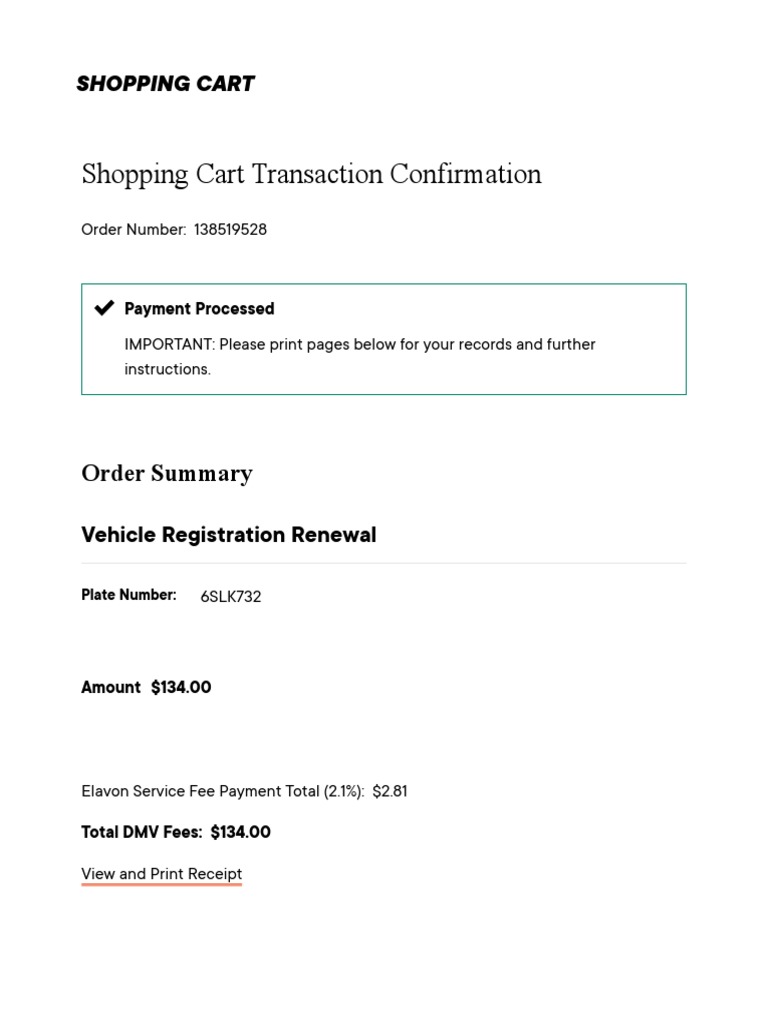 SHOPPING CART

Shopping Cart Transaction Confirmation

Order Number: 138519528

✔ Payment Processed

IMPORTANT: Please print pages below for your records and further instructions.

Order Summary

Vehicle Registration Renewal

Plate Number: 6SLK732

Amount $134.00

Elavon Service Fee Payment Total (2.1%): $2.81

Total DMV Fees: $134.00

View and Print Receipt